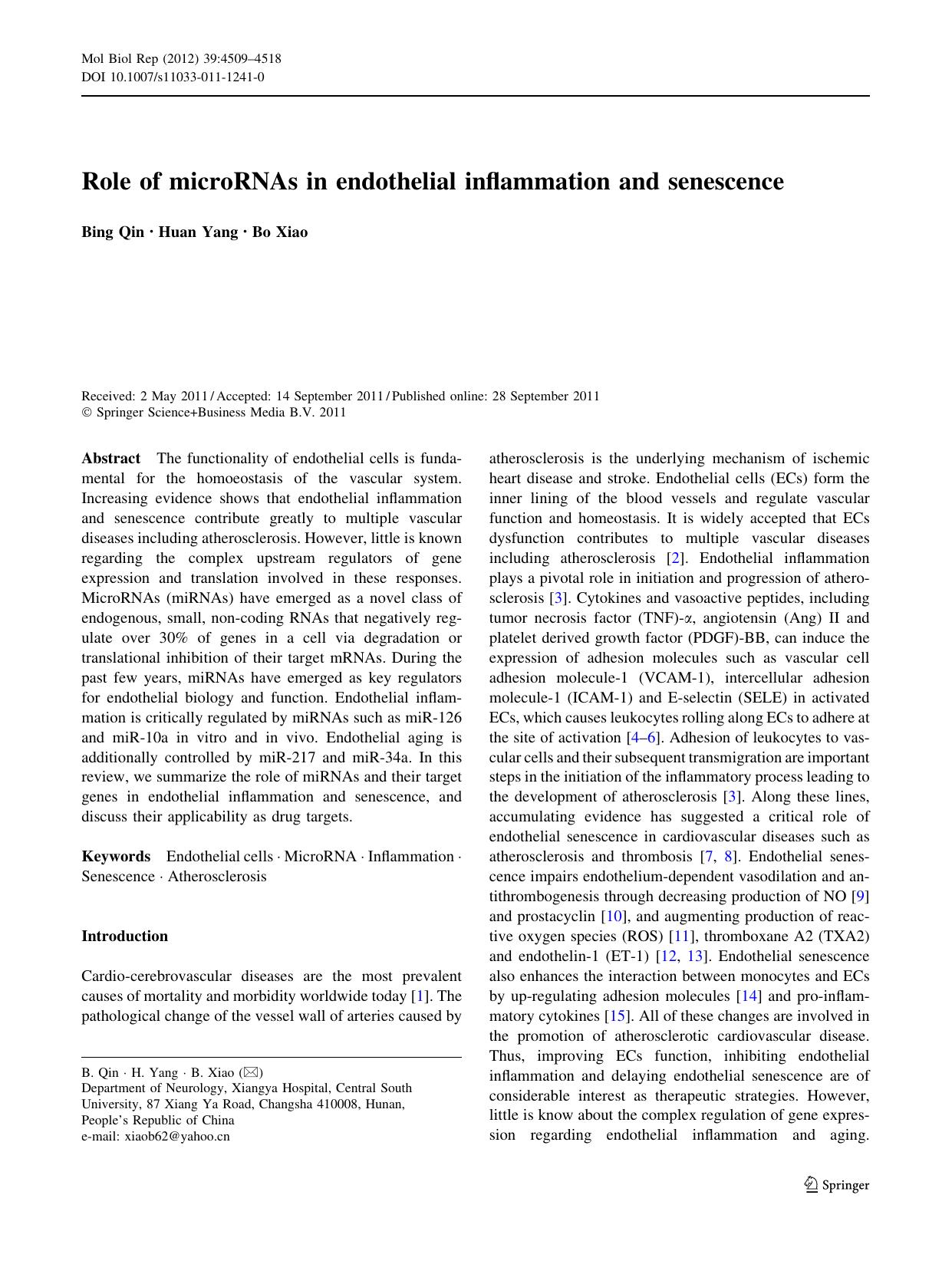 Mol Biol Rep (2012) 39:4509–4518
DOI 10.1007/s11033-011-1241-0

Role of microRNAs in endothelial inflammation and senescence

Bing Qin · Huan Yang · Bo Xiao

Received: 2 May 2011 / Accepted: 14 September 2011 / Published online: 28 September 2011
© Springer Science+Business Media B.V. 2011

Abstract The functionality of endothelial cells is fundamental for the homoeostasis of the vascular system. Increasing evidence shows that endothelial inflammation and senescence contribute greatly to multiple vascular diseases including atherosclerosis. However, little is known regarding the complex upstream regulators of gene expression and translation involved in these responses. MicroRNAs (miRNAs) have emerged as a novel class of endogenous, small, non-coding RNAs that negatively regulate over 30% of genes in a cell via degradation or translational inhibition of their target mRNAs. During the past few years, miRNAs have emerged as key regulators for endothelial biology and function. Endothelial inflammation is critically regulated by miRNAs such as miR-126 and miR-10a in vitro and in vivo. Endothelial aging is additionally controlled by miR-217 and miR-34a. In this review, we summarize the role of miRNAs and their target genes in endothelial inflammation and senescence, and discuss their applicability as drug targets.

Keywords Endothelial cells · MicroRNA · Inflammation · Senescence · Atherosclerosis

Introduction

Cardio-cerebrovascular diseases are the most prevalent causes of mortality and morbidity worldwide today [1]. The pathological change of the vessel wall of arteries caused by

B. Qin · H. Yang · B. Xiao (✉)
Department of Neurology, Xiangya Hospital, Central South University, 87 Xiang Ya Road, Changsha 410008, Hunan, People's Republic of China
e-mail: xiaob62@yahoo.cn

atherosclerosis is the underlying mechanism of ischemic heart disease and stroke. Endothelial cells (ECs) form the inner lining of the blood vessels and regulate vascular function and homeostasis. It is widely accepted that ECs dysfunction contributes to multiple vascular diseases including atherosclerosis [2]. Endothelial inflammation plays a pivotal role in initiation and progression of atherosclerosis [3]. Cytokines and vasoactive peptides, including tumor necrosis factor (TNF)-α, angiotensin (Ang) II and platelet derived growth factor (PDGF)-BB, can induce the expression of adhesion molecules such as vascular cell adhesion molecule-1 (VCAM-1), intercellular adhesion molecule-1 (ICAM-1) and E-selectin (SELE) in activated ECs, which causes leukocytes rolling along ECs to adhere at the site of activation [4–6]. Adhesion of leukocytes to vascular cells and their subsequent transmigration are important steps in the initiation of the inflammatory process leading to the development of atherosclerosis [3]. Along these lines, accumulating evidence has suggested a critical role of endothelial senescence in cardiovascular diseases such as atherosclerosis and thrombosis [7, 8]. Endothelial senescence impairs endothelium-dependent vasodilation and antithrombogenesis through decreasing production of NO [9] and prostacyclin [10], and augmenting production of reactive oxygen species (ROS) [11], thromboxane A2 (TXA2) and endothelin-1 (ET-1) [12, 13]. Endothelial senescence also enhances the interaction between monocytes and ECs by up-regulating adhesion molecules [14] and pro-inflammatory cytokines [15]. All of these changes are involved in the promotion of atherosclerotic cardiovascular disease. Thus, improving ECs function, inhibiting endothelial inflammation and delaying endothelial senescence are of considerable interest as therapeutic strategies. However, little is know about the complex regulation of gene expression regarding endothelial inflammation and aging.

Springer